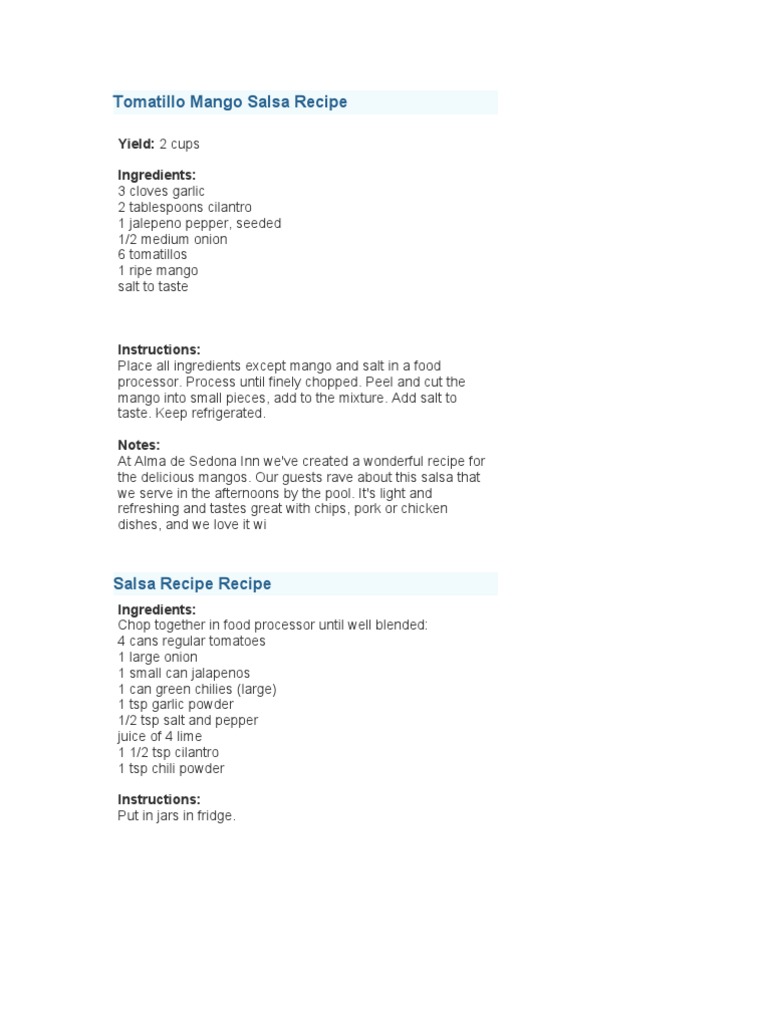 Tomatillo Mango Salsa Recipe

Yield: 2 cups

Ingredients:
3 cloves garlic
2 tablespoons cilantro
1 jalepeno pepper, seeded
1/2 medium onion
6 tomatillos
1 ripe mango
salt to taste

Instructions:
Place all ingredients except mango and salt in a food processor. Process until finely chopped. Peel and cut the mango into small pieces, add to the mixture. Add salt to taste. Keep refrigerated.

Notes:
At Alma de Sedona Inn we've created a wonderful recipe for the delicious mangos. Our guests rave about this salsa that we serve in the afternoons by the pool. It's light and refreshing and tastes great with chips, pork or chicken dishes, and we love it wi

Salsa Recipe Recipe

Ingredients:
Chop together in food processor until well blended:
4 cans regular tomatoes
1 large onion
1 small can jalapenos
1 can green chilies (large)
1 tsp garlic powder
1/2 tsp salt and pepper
juice of 4 lime
1 1/2 tsp cilantro
1 tsp chili powder

Instructions:
Put in jars in fridge.